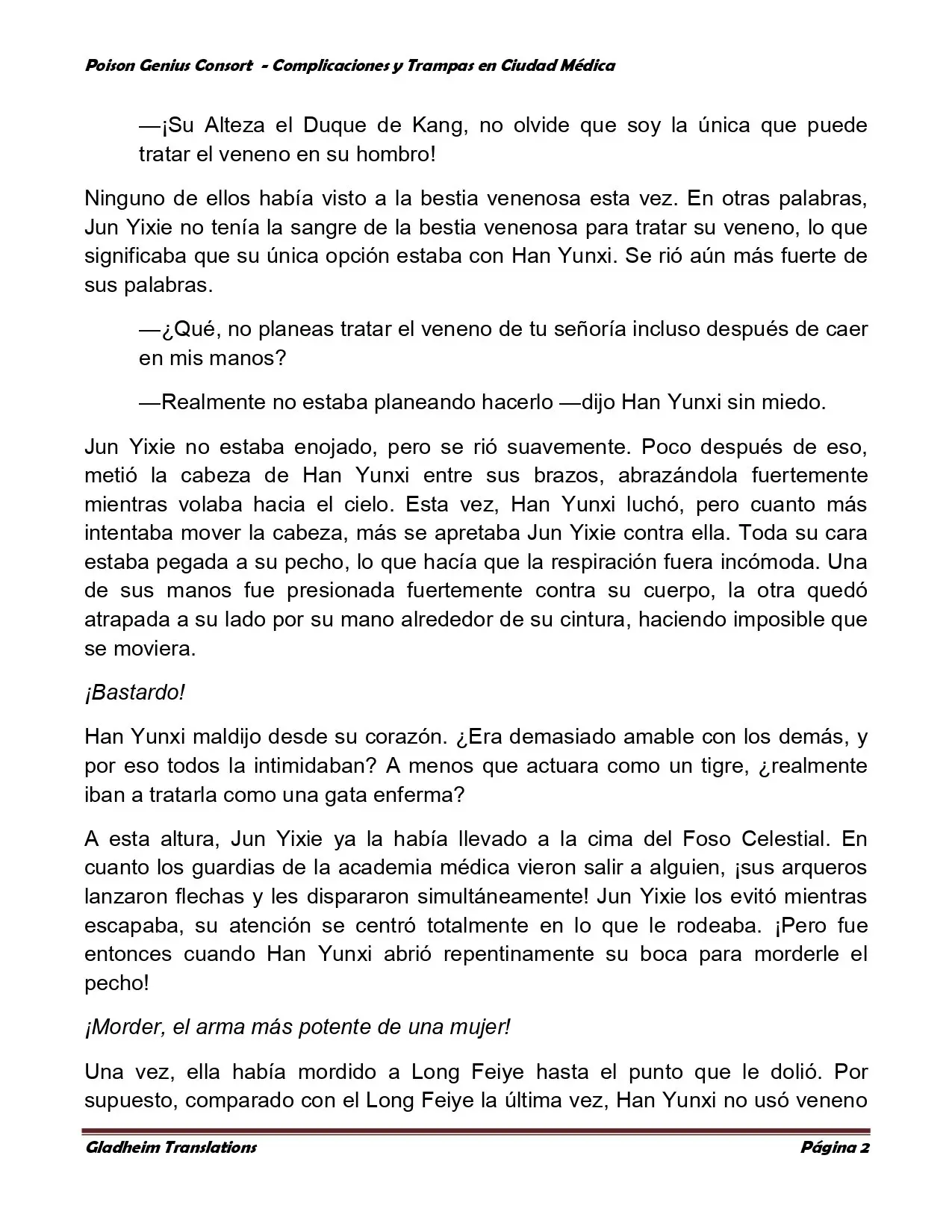 Poison Genius Consort - Complicaciones y Trampas en Ciudad Médica

—¡Su Alteza el Duque de Kang, no olvide que soy la única que puede tratar el veneno en su hombro!

Ninguno de ellos había visto a la bestia venenosa esta vez. En otras palabras, Jun Yixie no tenía la sangre de la bestia venenosa para tratar su veneno, lo que significaba que su única opción estaba con Han Yunxi. Se rió aún más fuerte de sus palabras.

—¿Qué, no planeas tratar el veneno de tu señoría incluso después de caer en mis manos?

—Realmente no estaba planeando hacerlo —dijo Han Yunxi sin miedo.

Jun Yixie no estaba enojado, pero se rió suavemente. Poco después de eso, metió la cabeza de Han Yunxi entre sus brazos, abrazándola fuertemente mientras volaba hacia el cielo. Esta vez, Han Yunxi luchó, pero cuanto más intentaba mover la cabeza, más se apretaba Jun Yixie contra ella. Toda su cara estaba pegada a su pecho, lo que hacía que la respiración fuera incómoda. Una de sus manos fue presionada fuertemente contra su cuerpo, la otra quedó atrapada a su lado por su mano alrededor de su cintura, haciendo imposible que se moviera.

¡Bastardo!

Han Yunxi maldijo desde su corazón. ¿Era demasiado amable con los demás, y por eso todos la intimidaban? A menos que actuara como un tigre, ¿realmente iban a tratarla como una gata enferma?

A esta altura, Jun Yixie ya la había llevado a la cima del Foso Celestial. En cuanto los guardias de la academia médica vieron salir a alguien, ¡sus arqueros lanzaron flechas y les dispararon simultáneamente! Jun Yixie los evitó mientras escapaba, su atención se centró totalmente en lo que le rodeaba. ¡Pero fue entonces cuando Han Yunxi abrió repentinamente su boca para morderle el pecho!

¡Morder, el arma más potente de una mujer!

Una vez, ella había mordido a Long Feiye hasta el punto que le dolió. Por supuesto, comparado con el Long Feiye la última vez, Han Yunxi no usó veneno

Gladheim Translations Página 2